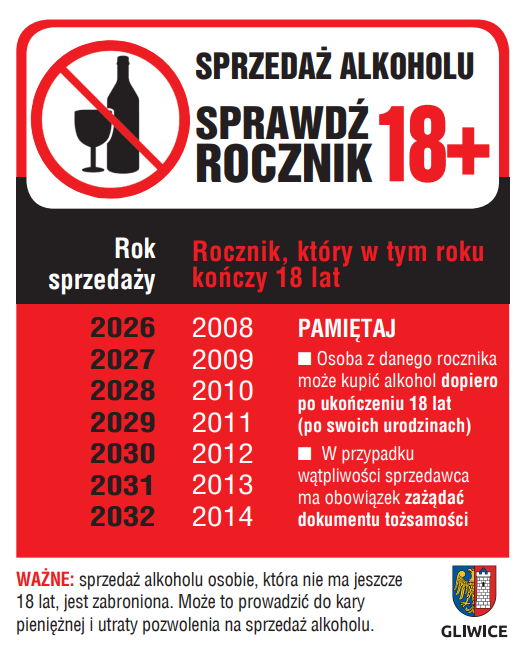 SPRZEDAŻ ALKOHOLU

SPRAWDŹ ROCZNIK 18+

| Rok sprzedaży | Rocznik, który w tym roku kończy 18 lat |
|---|---|
| 2026 | 2008 |
| 2027 | 2009 |
| 2028 | 2010 |
| 2029 | 2011 |
| 2030 | 2012 |
| 2031 | 2013 |
| 2032 | 2014 |

PAMIĘTAJ

■ Osoba z danego rocznika może kupić alkohol dopiero po ukończeniu 18 lat (po swoich urodzinach)

■ W przypadku wątpliwości sprzedawca ma obowiązek zażądać dokumentu tożsamości

WAŻNE: sprzedaż alkoholu osobie, która nie ma jeszcze 18 lat, jest zabroniona. Może to prowadzić do kary pieniężnej i utraty pozwolenia na sprzedaż alkoholu.

GLIWICE